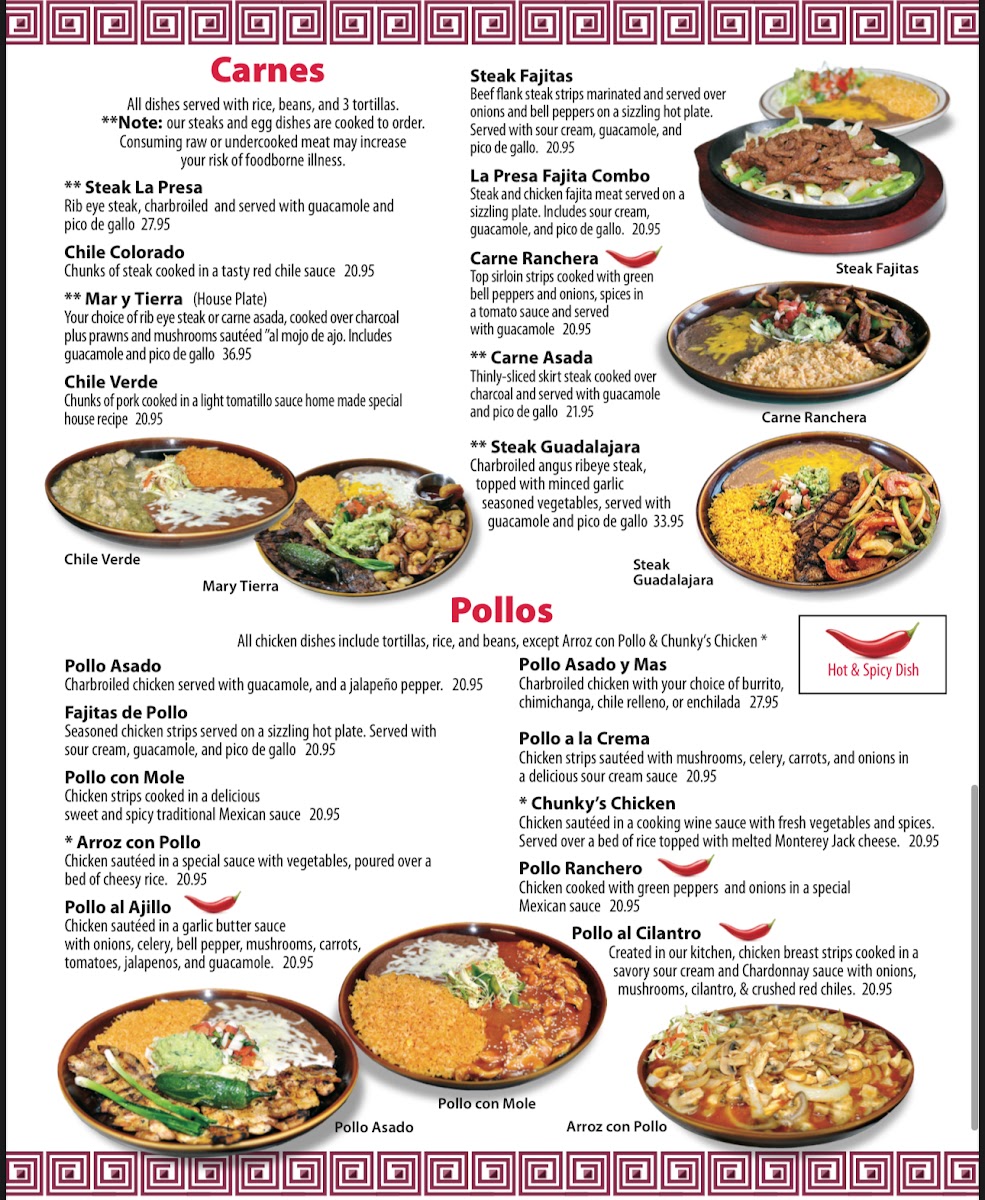 Carnes

All dishes served with rice, beans, and 3 tortillas.
**Note: our steaks and egg dishes are cooked to order. Consuming raw or undercooked meat may increase your risk of foodborne illness.

** Steak La Presa
Rib eye steak, charbroiled and served with guacamole and pico de gallo 27.95

Chile Colorado
Chunks of steak cooked in a tasty red chile sauce 20.95

** Mar y Tierra (House Plate)
Your choice of rib eye steak or carne asada, cooked over charcoal plus prawns and mushrooms sautéed "al mojo de ajo. Includes guacamole and pico de gallo 36.95

Chile Verde
Chunks of pork cooked in a light tomatillo sauce home made special house recipe 20.95

Chile Verde

Mary Tierra

Steak Fajitas
Beef flank steak strips marinated and served over onions and bell peppers on a sizzling hot plate. Served with sour cream, guacamole, and pico de gallo. 20.95

La Presa Fajita Combo
Steak and chicken fajita meat served on a sizzling plate. Includes sour cream, guacamole, and pico de gallo. 20.95

Carne Ranchera
Top sirloin strips cooked with green bell peppers and onions, spices in a tomato sauce and served with guacamole 20.95

** Carne Asada
Thinly-sliced skirt steak cooked over charcoal and served with guacamole and pico de gallo 21.95

** Steak Guadalajara
Charbroiled angus ribeye steak, topped with minced garlic seasoned vegetables, served with guacamole and pico de gallo 33.95

Steak Fajitas

Carne Ranchera

Steak Guadalajara

Pollos

All chicken dishes include tortillas, rice, and beans, except Arroz con Pollo & Chunky's Chicken *

Hot & Spicy Dish

Pollo Asado
Charbroiled chicken served with guacamole, and a jalapeño pepper. 20.95

Fajitas de Pollo
Seasoned chicken strips served on a sizzling hot plate. Served with sour cream, guacamole, and pico de gallo 20.95

Pollo con Mole
Chicken strips cooked in a delicious sweet and spicy traditional Mexican sauce 20.95

* Arroz con Pollo
Chicken sautéed in a special sauce with vegetables, poured over a bed of cheesy rice. 20.95

Pollo al Ajillo
Chicken sautéed in a garlic butter sauce with onions, celery, bell pepper, mushrooms, carrots, tomatoes, jalapenos, and guacamole. 20.95

Pollo Asado y Mas
Charbroiled chicken with your choice of burrito, chimichanga, chile relleno, or enchilada 27.95

Pollo a la Crema
Chicken strips sautéed with mushrooms, celery, carrots, and onions in a delicious sour cream sauce 20.95

* Chunky's Chicken
Chicken sautéed in a cooking wine sauce with fresh vegetables and spices. Served over a bed of rice topped with melted Monterey Jack cheese. 20.95

Pollo Ranchero
Chicken cooked with green peppers and onions in a special Mexican sauce 20.95

Pollo al Cilantro
Created in our kitchen, chicken breast strips cooked in a savory sour cream and Chardonnay sauce with onions, mushrooms, cilantro, & crushed red chiles. 20.95

Pollo Asado

Pollo con Mole

Arroz con Pollo